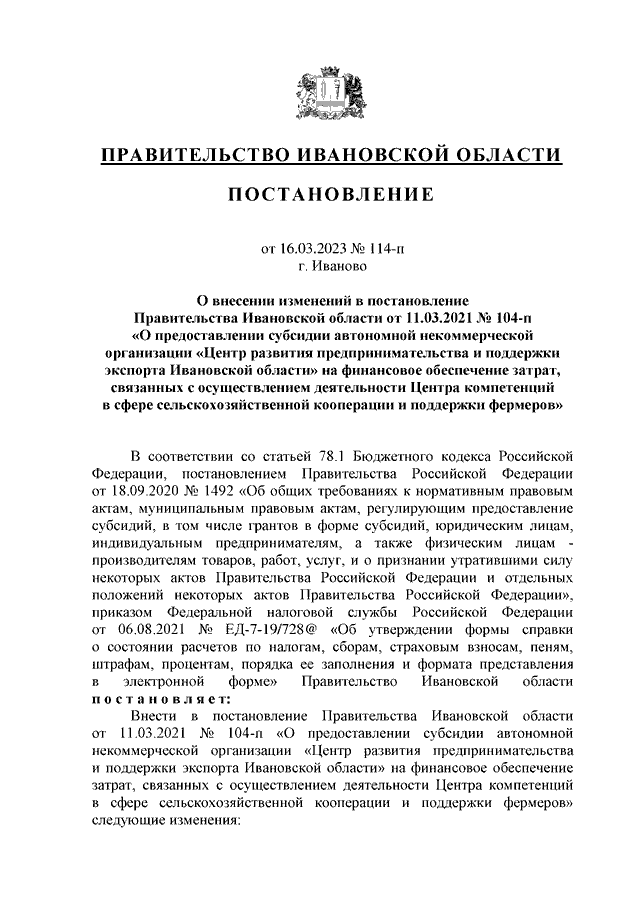 ПРАВИТЕЛЬСТВО ИВАНОВСКОЙ ОБЛАСТИ

ПОСТАНОВЛЕНИЕ

от 16.03.2023 № 114-п
г. Иваново

О внесении изменений в постановление Правительства Ивановской области от 11.03.2021 № 104-п «О предоставлении субсидии автономной некоммерческой организации «Центр развития предпринимательства и поддержки экспорта Ивановской области» на финансовое обеспечение затрат, связанных с осуществлением деятельности Центра компетенций в сфере сельскохозяйственной кооперации и поддержки фермеров»

В соответствии со статьей 78.1 Бюджетного кодекса Российской Федерации, постановлением Правительства Российской Федерации от 18.09.2020 № 1492 «Об общих требованиях к нормативным правовым актам, муниципальным правовым актам, регулирующим предоставление субсидий, в том числе грантов в форме субсидий, юридическим лицам, индивидуальным предпринимателям, а также физическим лицам - производителям товаров, работ, услуг, и о признании утратившими силу некоторых актов Правительства Российской Федерации и отдельных положений некоторых актов Правительства Российской Федерации», приказом Федеральной налоговой службы Российской Федерации от 06.08.2021 № ЕД-7-19/728@ «Об утверждении формы справки о состоянии расчетов по налогам, сборам, страховым взносам, пеням, штрафам, процентам, порядка ее заполнения и формата представления в электронной форме» Правительство Ивановской области постановляет:

Внести в постановление Правительства Ивановской области от 11.03.2021 № 104-п «О предоставлении субсидии автономной некоммерческой организации «Центр развития предпринимательства и поддержки экспорта Ивановской области» на финансовое обеспечение затрат, связанных с осуществлением деятельности Центра компетенций в сфере сельскохозяйственной кооперации и поддержки фермеров» следующие изменения: